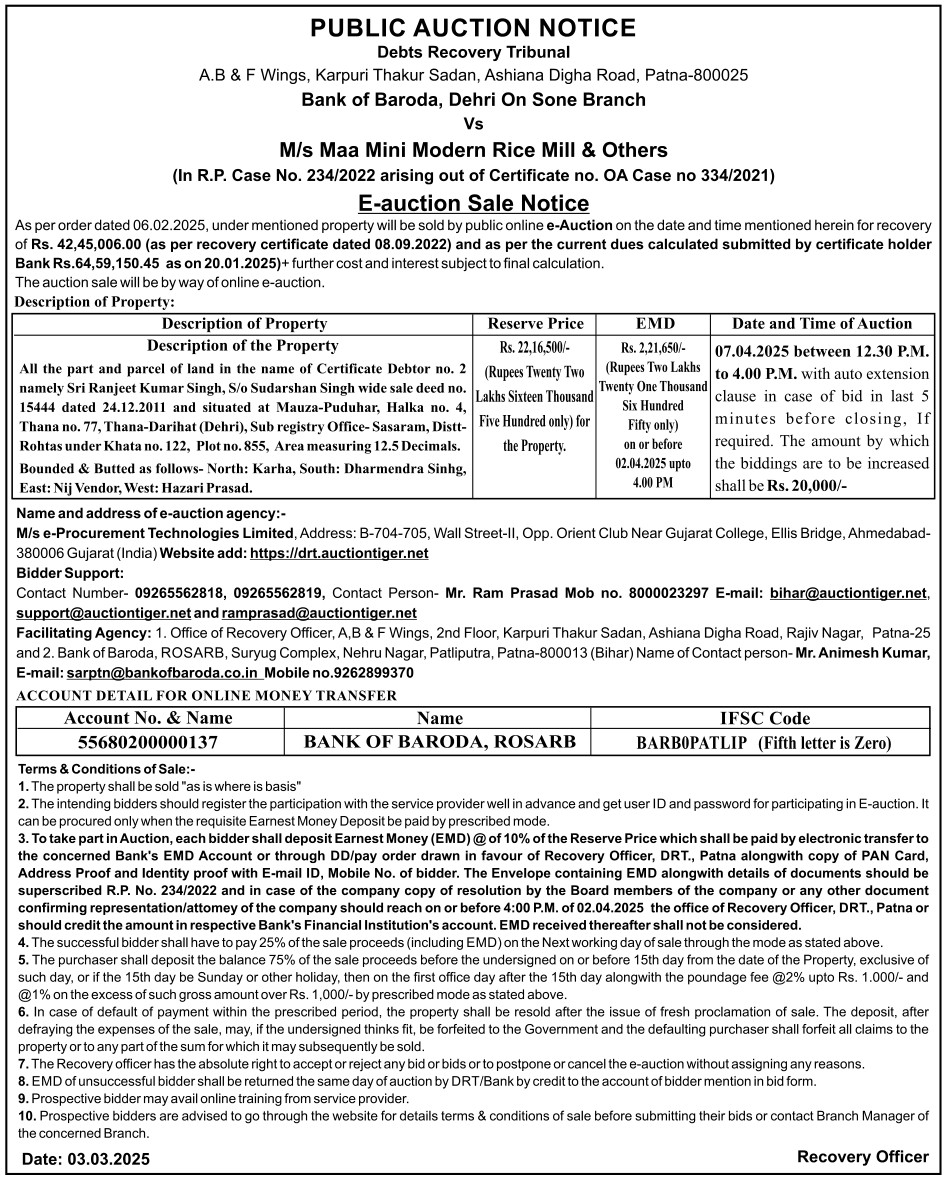 PUBLIC AUCTION NOTICE
Debts Recovery Tribunal
A.B & F Wings, Karpuri Thakur Sadan, Ashiana Digha Road, Patna-800025
Bank of Baroda, Dehri On Sone Branch
Vs
M/s Maa Mini Modern Rice Mill & Others
(In R.P. Case No. 234/2022 arising out of Certificate no. OA Case no 334/2021)
E-auction Sale Notice

As per order dated 06.02.2025, under mentioned property will be sold by public online e-Auction on the date and time mentioned herein for recovery of Rs. 42,45,006.00 (as per recovery certificate dated 08.09.2022) and as per the current dues calculated submitted by certificate holder Bank Rs.64,59,150.45 as on 20.01.2025)+ further cost and interest subject to final calculation.
The auction sale will be by way of online e-auction.
Description of Property:

| Description of Property | Reserve Price | EMD | Date and Time of Auction |
|---|---|---|---|
| Description of the Property All the part and parcel of land in the name of Certificate Debtor no. 2 namely Sri Ranjeet Kumar Singh, S/o Sudarshan Singh wide sale deed no. 15444 dated 24.12.2011 and situated at Mauza-Puduhar, Halka no. 4, Thana no. 77, Thana-Darihat (Dehri), Sub registry Office- Sasaram, Distt-Rohtas under Khata no. 122, Plot no. 855, Area measuring 12.5 Decimals. Bounded & Butted as follows- North: Karha, South: Dharmendra Sinhg, East: Nij Vendor, West: Hazari Prasad. | Rs. 22,16,500/- (Rupees Twenty Two Lakhs Sixteen Thousand Five Hundred only) for the Property. | Rs. 2,21,650/- (Rupees Two Lakhs Twenty One Thousand Six Hundred Fifty only) on or before 02.04.2025 upto 4.00 PM | 07.04.2025 between 12.30 P.M. to 4.00 P.M. with auto extension clause in case of bid in last 5 minutes before closing, If required. The amount by which the biddings are to be increased shall be Rs. 20,000/- |

Name and address of e-auction agency:-
M/s e-Procurement Technologies Limited, Address: B-704-705, Wall Street-II, Opp. Orient Club Near Gujarat College, Ellis Bridge, Ahmedabad-380006 Gujarat (India) Website add: https://drt.auctiontiger.net
Bidder Support:
Contact Number- 09265562818, 09265562819, Contact Person- Mr. Ram Prasad Mob no. 8000023297 E-mail: bihar@auctiontiger.net, support@auctiontiger.net and ramprasad@auctiontiger.net
Facilitating Agency: 1. Office of Recovery Officer, A,B & F Wings, 2nd Floor, Karpuri Thakur Sadan, Ashiana Digha Road, Rajiv Nagar, Patna-25 and 2. Bank of Baroda, ROSARB, Suryug Complex, Nehru Nagar, Patliputra, Patna-800013 (Bihar) Name of Contact person- Mr. Animesh Kumar, E-mail: sarptn@bankofbaroda.co.in Mobile no.9262899370
ACCOUNT DETAIL FOR ONLINE MONEY TRANSFER

| Account No. & Name | Name | IFSC Code |
|---|---|---|
| 55680200000137 | BANK OF BARODA, ROSARB | BARB0PATLIP (Fifth letter is Zero) |

Terms & Conditions of Sale:-
1. The property shall be sold "as is where is basis"
2. The intending bidders should register the participation with the service provider well in advance and get user ID and password for participating in E-auction. It can be procured only when the requisite Earnest Money Deposit be paid by prescribed mode.
3. To take part in Auction, each bidder shall deposit Earnest Money (EMD) @ of 10% of the Reserve Price which shall be paid by electronic transfer to the concerned Bank's EMD Account or through DD/pay order drawn in favour of Recovery Officer, DRT., Patna alongwith copy of PAN Card, Address Proof and Identity proof with E-mail ID, Mobile No. of bidder. The Envelope containing EMD alongwith details of documents should be superscribed R.P. No. 234/2022 and in case of the company copy of resolution by the Board members of the company or any other document confirming representation/attomey of the company should reach on or before 4:00 P.M. of 02.04.2025 the office of Recovery Officer, DRT., Patna or should credit the amount in respective Bank's Financial Institution's account. EMD received thereafter shall not be considered.
4. The successful bidder shall have to pay 25% of the sale proceeds (including EMD) on the Next working day of sale through the mode as stated above.
5. The purchaser shall deposit the balance 75% of the sale proceeds before the undersigned on or before 15th day from the date of the Property, exclusive of such day, or if the 15th day be Sunday or other holiday, then on the first office day after the 15th day alongwith the poundage fee @2% upto Rs. 1.000/- and @1% on the excess of such gross amount over Rs. 1,000/- by prescribed mode as stated above.
6. In case of default of payment within the prescribed period, the property shall be resold after the issue of fresh proclamation of sale. The deposit, after defraying the expenses of the sale, may, if the undersigned thinks fit, be forfeited to the Government and the defaulting purchaser shall forfeit all claims to the property or to any part of the sum for which it may subsequently be sold.
7. The Recovery officer has the absolute right to accept or reject any bid or bids or to postpone or cancel the e-auction without assigning any reasons.
8. EMD of unsuccessful bidder shall be returned the same day of auction by DRT/Bank by credit to the account of bidder mention in bid form.
9. Prospective bidder may avail online training from service provider.
10. Prospective bidders are advised to go through the website for details terms & conditions of sale before submitting their bids or contact Branch Manager of the concerned Branch.
Date: 03.03.2025
Recovery Officer